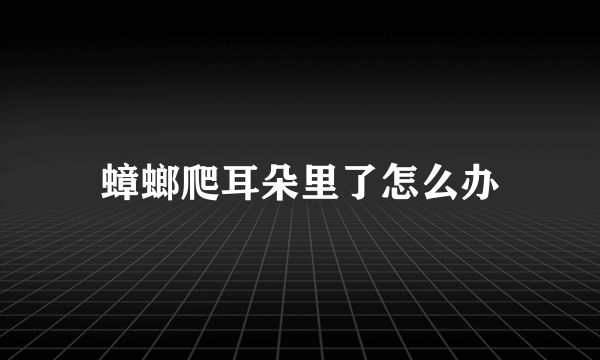 蟑螂爬耳朵里了怎么办